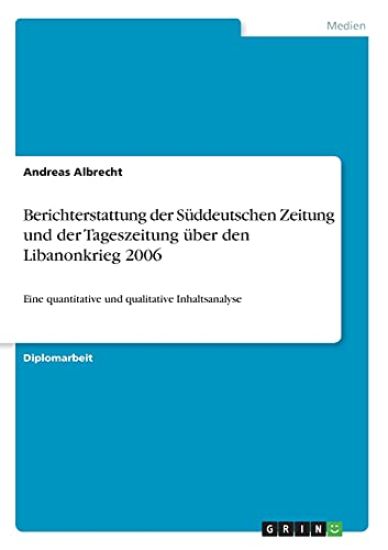 Medien

Andreas Albrecht

Berichterstattung der Süddeutschen Zeitung und der Tageszeitung über den Libanonkrieg 2006

Eine quantitative und qualitative Inhaltsanalyse

Diplomarbeit

GRIN